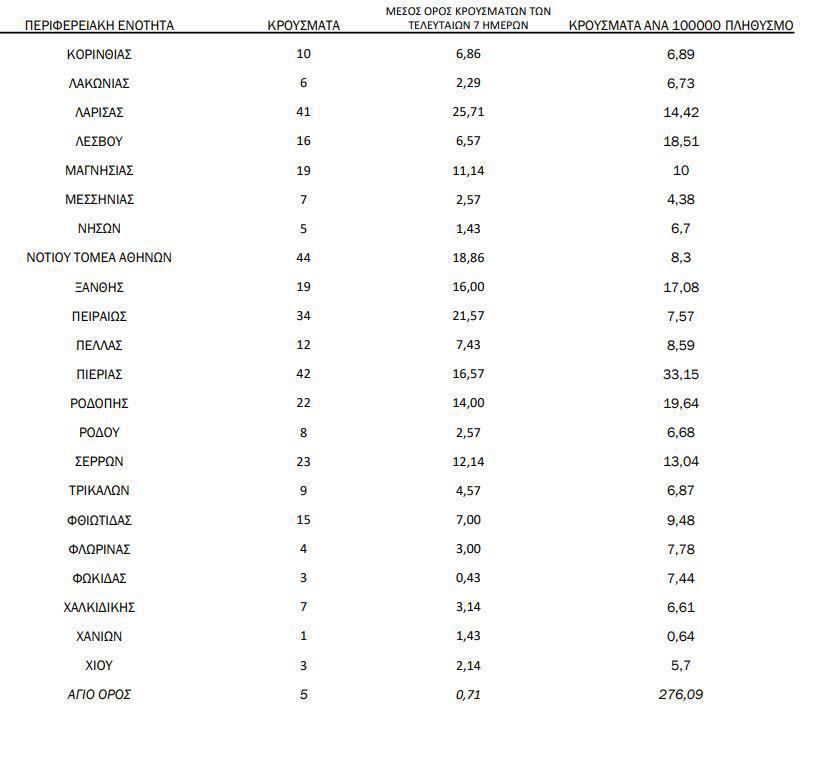 | ΠΕΡΙΦΕΡΕΙΑΚΗ ΕΝΟΤΗΤΑ | ΚΡΟΥΣΜΑΤΑ | ΜΕΣΟΣ ΟΡΟΣ ΚΡΟΥΣΜΑΤΩΝ ΤΩΝ ΤΕΛΕΥΤΑΙΩΝ 7 ΗΜΕΡΩΝ | ΚΡΟΥΣΜΑΤΑ ΑΝΑ 100000 ΠΛΗΘΥΣΜΟ |
|---|---|---|---|
| ΚΟΡΙΝΘΙΑΣ | 10 | 6,86 | 6,89 |
| ΛΑΚΩΝΙΑΣ | 6 | 2,29 | 6,73 |
| ΛΑΡΙΣΑΣ | 41 | 25,71 | 14,42 |
| ΛΕΣΒΟΥ | 16 | 6,57 | 18,51 |
| ΜΑΓΝΗΣΙΑΣ | 19 | 11,14 | 10 |
| ΜΕΣΣΗΝΙΑΣ | 7 | 2,57 | 4,38 |
| ΝΗΣΩΝ | 5 | 1,43 | 6,7 |
| ΝΟΤΙΟΥ ΤΟΜΕΑ ΑΘΗΝΩΝ | 44 | 18,86 | 8,3 |
| ΞΑΝΘΗΣ | 19 | 16,00 | 17,08 |
| ΠΕΙΡΑΙΩΣ | 34 | 21,57 | 7,57 |
| ΠΕΛΛΑΣ | 12 | 7,43 | 8,59 |
| ΠΙΕΡΙΑΣ | 42 | 16,57 | 33,15 |
| ΡΟΔΟΠΗΣ | 22 | 14,00 | 19,64 |
| ΡΟΔΟΥ | 8 | 2,57 | 6,68 |
| ΣΕΡΡΩΝ | 23 | 12,14 | 13,04 |
| ΤΡΙΚΑΛΩΝ | 9 | 4,57 | 6,87 |
| ΦΘΙΩΤΙΔΑΣ | 15 | 7,00 | 9,48 |
| ΦΛΩΡΙΝΑΣ | 4 | 3,00 | 7,78 |
| ΦΩΚΙΔΑΣ | 3 | 0,43 | 7,44 |
| ΧΑΛΚΙΔΙΚΗΣ | 7 | 3,14 | 6,61 |
| ΧΑΝΙΩΝ | 1 | 1,43 | 0,64 |
| ΧΙΟΥ | 3 | 2,14 | 5,7 |
| ΑΓΙΟ ΟΡΟΣ | 5 | 0,71 | 276,09 |